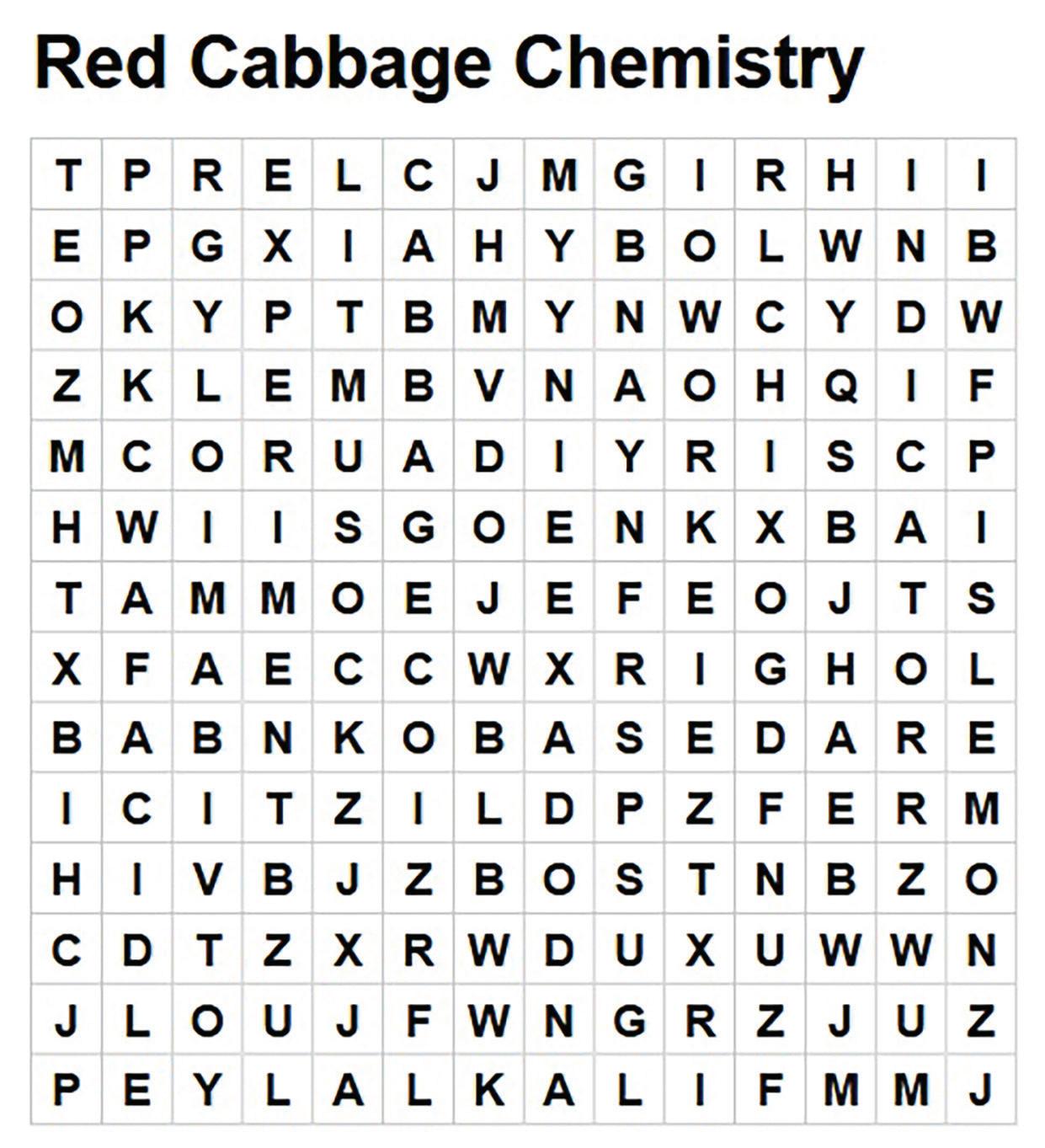 Red Cabbage Chemistry

| T | P | R | E | L | C | J | M | G | I | R | H | I | I |
|---|---|---|---|---|---|---|---|---|---|---|---|---|---|
| E | P | G | X | I | A | H | Y | B | O | L | W | N | B |
| O | K | Y | P | T | B | M | Y | N | W | C | Y | D | W |
| Z | K | L | E | M | B | V | N | A | O | H | Q | I | F |
| M | C | O | R | U | A | D | I | Y | R | I | S | C | P |
| H | W | I | I | S | G | O | E | N | K | X | B | A | I |
| T | A | M | M | O | E | J | E | F | E | O | J | T | S |
| X | F | A | E | C | C | W | X | R | I | G | H | O | L |
| B | A | B | N | K | O | B | A | S | E | D | A | R | E |
| I | C | I | T | Z | I | L | D | P | Z | F | E | R | M |
| H | I | V | B | J | Z | B | O | S | T | N | B | Z | O |
| C | D | T | Z | X | R | W | D | U | X | U | W | W | N |
| J | L | O | U | J | F | W | N | G | R | Z | J | U | Z |
| P | E | Y | L | A | L | K | A | L | I | F | M | M | J |